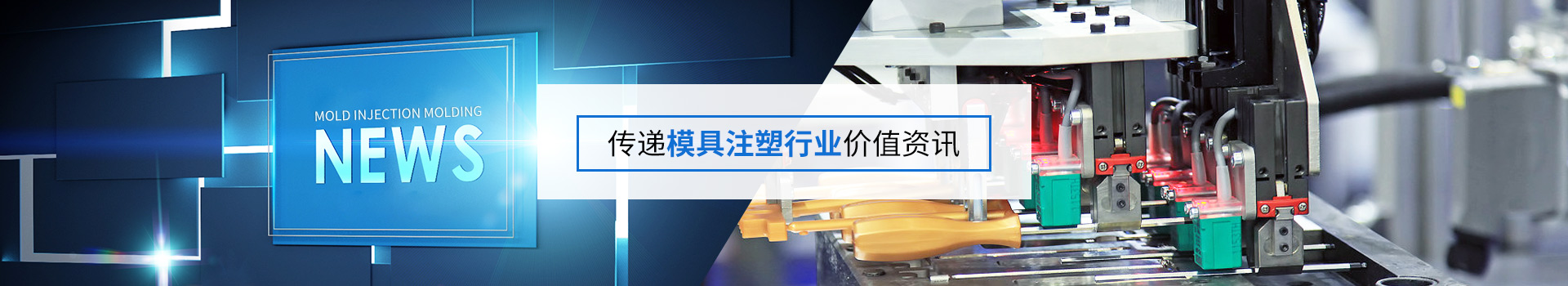 MOLD INJECTION MOLDING
NEWS

传递模具注塑行业价值资讯